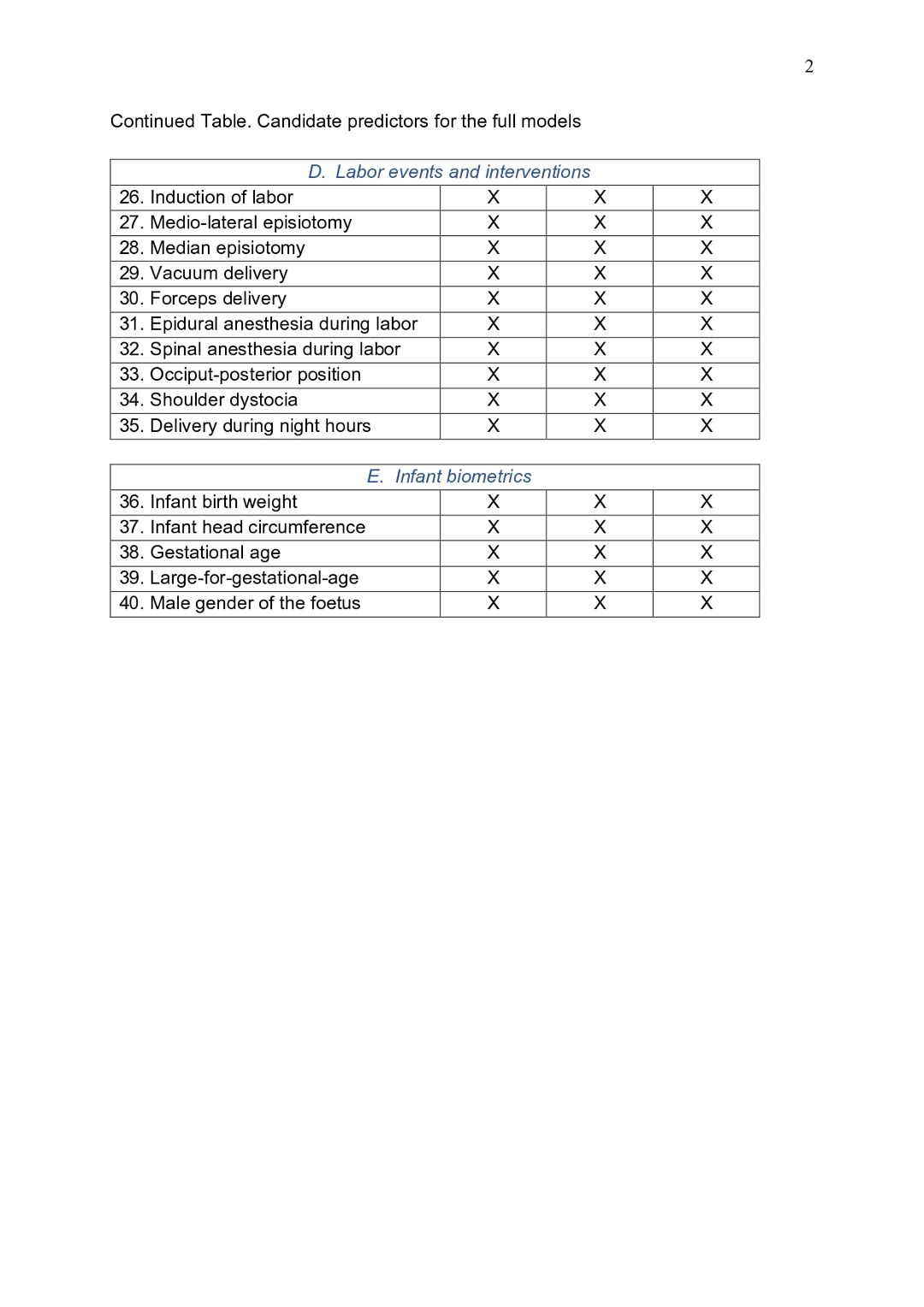 2

Continued Table. Candidate predictors for the full models

| D. Labor events and interventions | | | |
|---|---|---|---|
| 26. Induction of labor | X | X | X |
| 27. Medio-lateral episiotomy | X | X | X |
| 28. Median episiotomy | X | X | X |
| 29. Vacuum delivery | X | X | X |
| 30. Forceps delivery | X | X | X |
| 31. Epidural anesthesia during labor | X | X | X |
| 32. Spinal anesthesia during labor | X | X | X |
| 33. Occiput-posterior position | X | X | X |
| 34. Shoulder dystocia | X | X | X |
| 35. Delivery during night hours | X | X | X |

| E. Infant biometrics | | | |
|---|---|---|---|
| 36. Infant birth weight | X | X | X |
| 37. Infant head circumference | X | X | X |
| 38. Gestational age | X | X | X |
| 39. Large-for-gestational-age | X | X | X |
| 40. Male gender of the foetus | X | X | X |